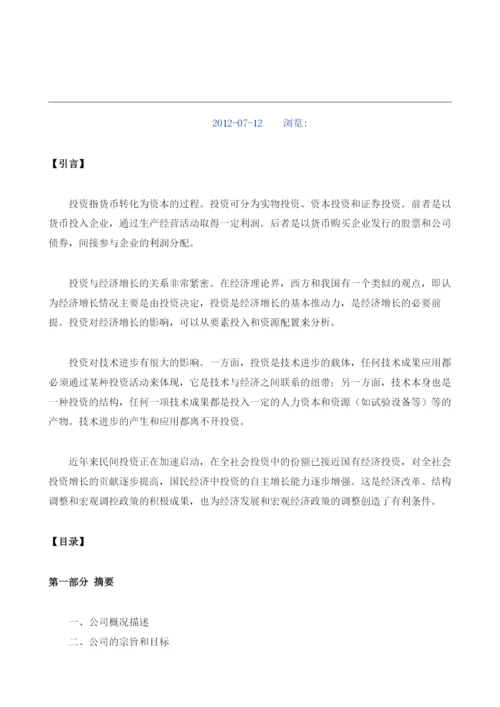 2012-07-12 浏览：

【引言】

投资指货币转化为资本的过程。投资可分为实物投资、资本投资和证券投资。前者是以货币投入企业，通过生产经营活动取得一定利润。后者是以货币购买企业发行的股票和公司债券，间接参与企业的利润分配。

投资与经济增长的关系非常紧密。在经济理论界，西方和我国有一个类似的观点，即认为经济增长情况主要是由投资决定，投资是经济增长的基本推动力，是经济增长的必要前提。投资对经济增长的影响，可以从要素投入和资源配置来分析。

投资对技术进步有很大的影响。一方面，投资是技术进步的载体，任何技术成果应用都必须通过某种投资活动来体现，它是技术与经济之间联系的纽带；另一方面，技术本身也是一种投资的结构，任何一项技术成果都是投入一定的人力资本和资源（如试验设备等）等的产物。技术进步的产生和应用都离不开投资。

近年来民间投资正在加速启动，在全社会投资中的份额已接近国有经济投资，对全社会投资增长的贡献逐步提高，国民经济中投资的自主增长能力逐步增强。这是经济改革、结构调整和宏观调控政策的积极成果，也为经济发展和宏观经济政策的调整创造了有利条件。

【目录】

第一部分 摘要

一、公司概况描述

二、公司的宗旨和目标